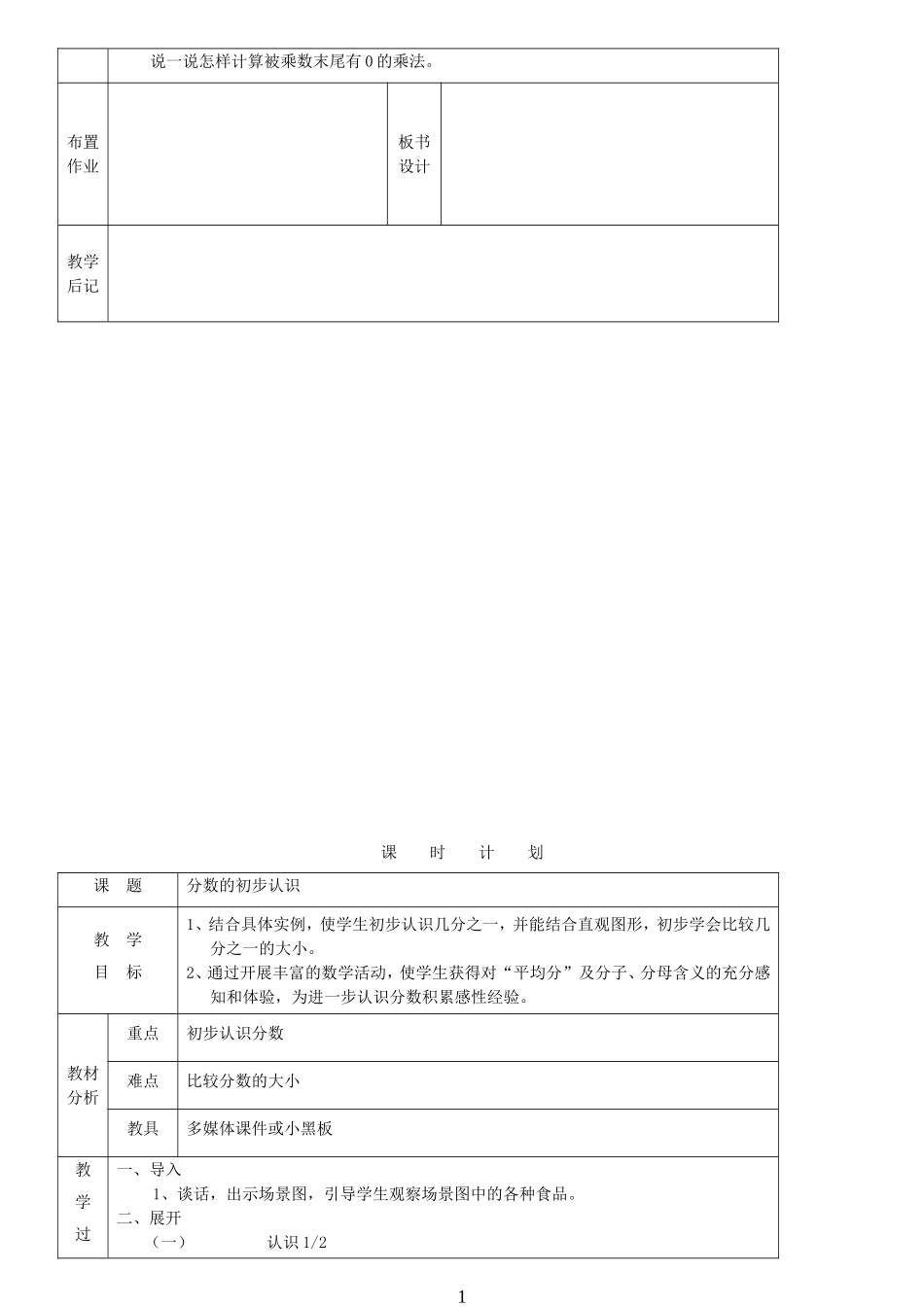 说一说怎样计算被乘数末尾有0的乘法。

布置作业

板书设计

教学后记

课 时 计 划

课 题
分数的初步认识

教 学 目 标
1、结合具体实例，使学生初步认识几分之一，并能结合直观图形，初步学会比较几分之一的大小。
2、通过开展丰富的数学活动，使学生获得对“平均分”及分子、分母含义的充分感知和体验，为进一步认识分数积累感性经验。

教材分析
重点
初步认识分数
难点
比较分数的大小
教具
多媒体课件或小黑板

教学过
一、导入
1、谈话，出示场景图，引导学生观察场景图中的各种食品。
二、展开
（一） 认识1/2

1